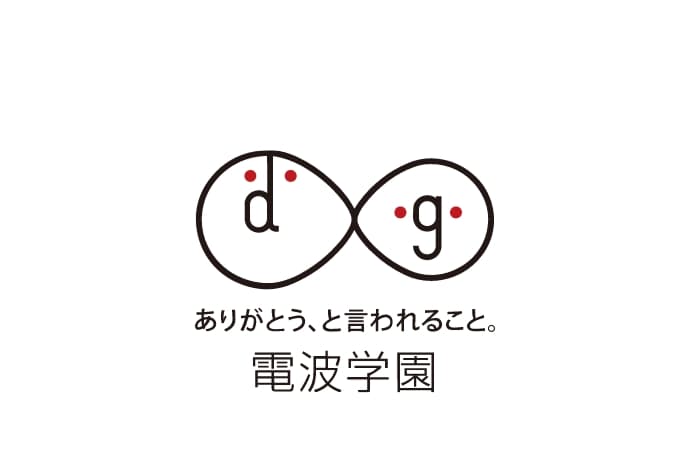 d g

ありがとう、と言われること。

電波学園